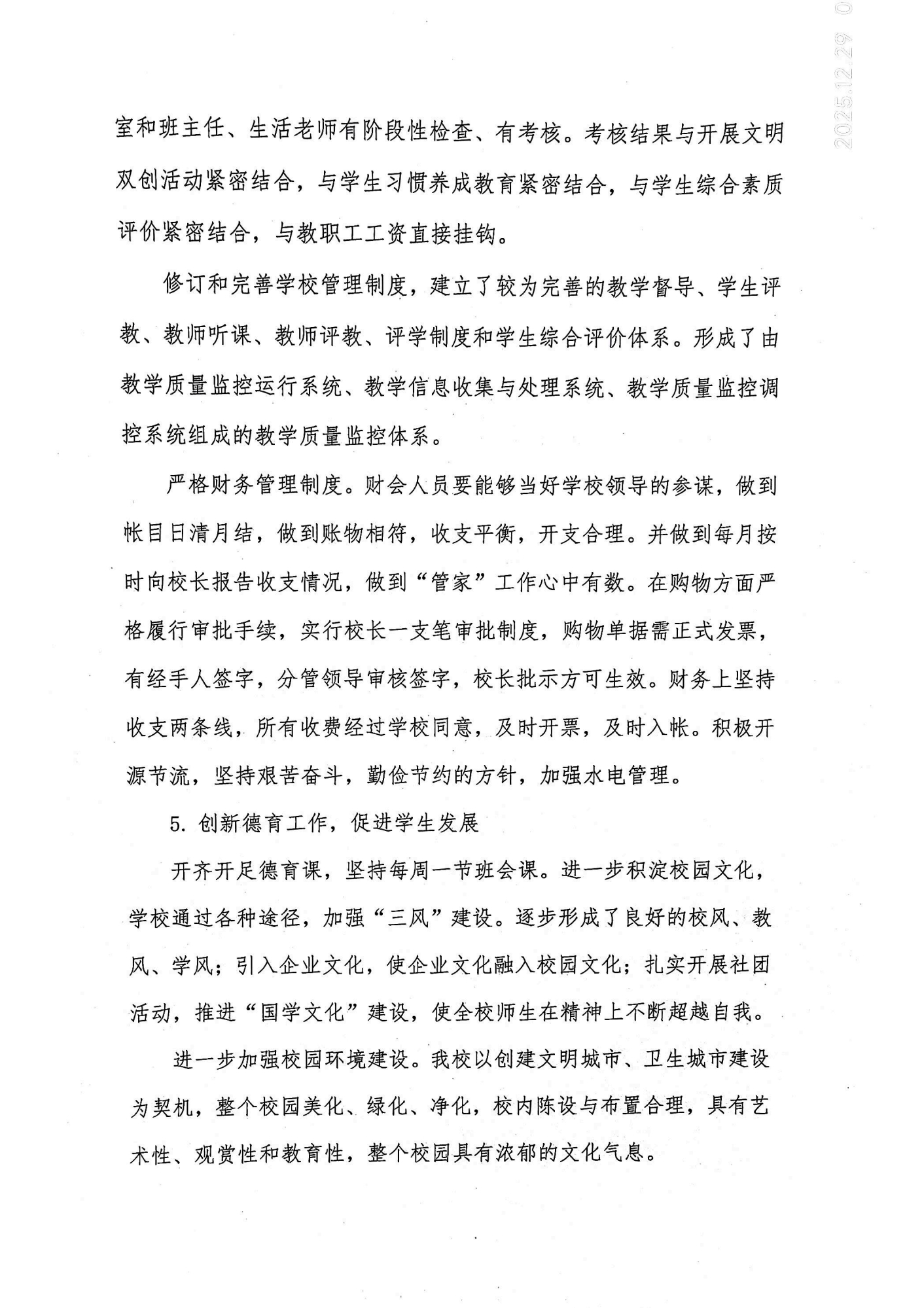 2025.12.29 0

室和班主任、生活老师有阶段性检查、有考核。考核结果与开展文明双创活动紧密结合，与学生习惯养成教育紧密结合，与学生综合素质评价紧密结合，与教职工工资直接挂钩。

修订和完善学校管理制度，建立了较为完善的教学督导、学生评教、教师听课、教师评教、评学制度和学生综合评价体系。形成了由教学质量监控运行系统、教学信息收集与处理系统、教学质量监控调控系统组成的教学质量监控体系。

严格财务管理制度。财会人员要能够当好学校领导的参谋，做到帐目日清月结，做到账物相符，收支平衡，开支合理。并做到每月按时向校长报告收支情况，做到“管家”工作心中有数。在购物方面严格履行审批手续，实行校长一支笔审批制度，购物单据需正式发票，有经手人签字，分管领导审核签字，校长批示方可生效。财务上坚持收支两条线，所有收费经过学校同意，及时开票，及时入帐。积极开源节流，坚持艰苦奋斗，勤俭节约的方针，加强水电管理。

5. 创新德育工作，促进学生发展

开齐开足德育课，坚持每周一节班会课。进一步积淀校园文化，学校通过各种途径，加强“三风”建设。逐步形成了良好的校风、教风、学风；引入企业文化，使企业文化融入校园文化；扎实开展社团活动，推进“国学文化”建设，使全校师生在精神上不断超越自我。

进一步加强校园环境建设。我校以创建文明城市、卫生城市建设为契机，整个校园美化、绿化、净化，校内陈设与布置合理，具有艺术性、观赏性和教育性，整个校园具有浓郁的文化气息。